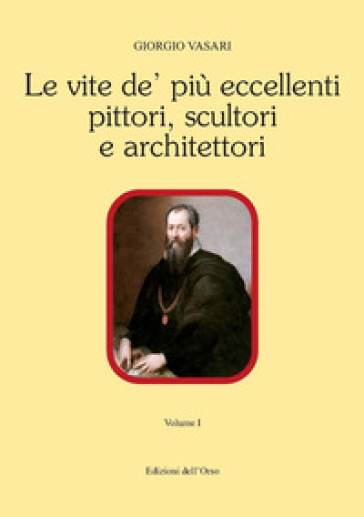 GIORGIO VASARI

Le vite de' più eccellenti pittori, scultori e architettori

Volume I

Edizioni dell'Orso